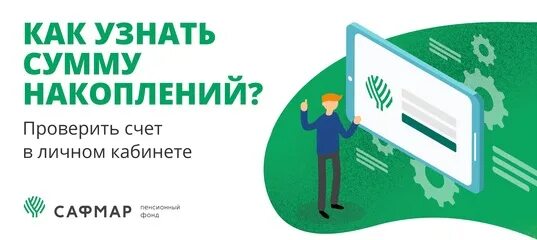 КАК УЗНАТЬ СУММУ НАКОПЛЕНИЙ?

Проверить счет в личном кабинете

САФМАР пенсионный фонд